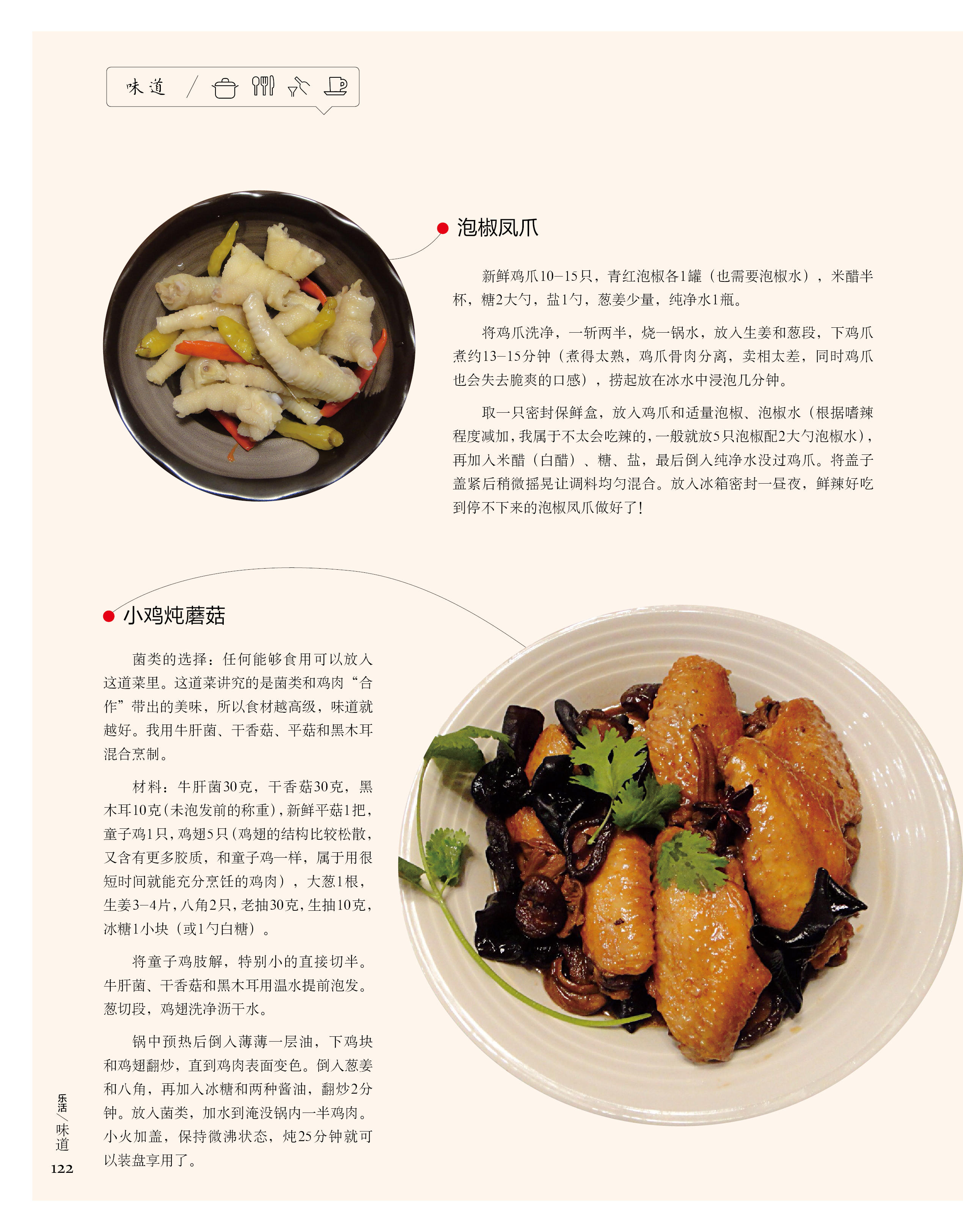 味道

泡椒凤爪

新鲜鸡爪10–15只，青红泡椒各1罐（也需要泡椒水），米醋半杯，糖2大勺，盐1勺，葱姜少量，纯净水1瓶。

将鸡爪洗净，一斩两半，烧一锅水，放入生姜和葱段，下鸡爪煮约13–15分钟（煮得太熟，鸡爪骨肉分离，卖相太差，同时鸡爪也会失去脆爽的口感），捞起放在冰水中浸泡几分钟。

取一只密封保鲜盒，放入鸡爪和适量泡椒、泡椒水（根据嗜辣程度减加，我属于不太会吃辣的，一般就放5只泡椒配2大勺泡椒水），再加入米醋（白醋）、糖、盐，最后倒入纯净水没过鸡爪。将盖子盖紧后稍微摇晃让调料均匀混合。放入冰箱密封一昼夜，鲜辣好吃到停不下来的泡椒凤爪做好了！

小鸡炖蘑菇

菌类的选择：任何能够食用可以放入这道菜里。这道菜讲究的是菌类和鸡肉“合作”带出的美味，所以食材越高级，味道就越好。我用牛肝菌、干香菇、平菇和黑木耳混合烹制。

材料：牛肝菌30克，干香菇30克，黑木耳10克（未泡发前的称重），新鲜平菇1把，童子鸡1只，鸡翅5只（鸡翅的结构比较松散，又含有更多胶质，和童子鸡一样，属于用很短时间就能充分烹饪的鸡肉），大葱1根，生姜3–4片，八角2只，老抽30克，生抽10克，冰糖1小块（或1勺白糖）。

将童子鸡肢解，特别小的直接切半。牛肝菌、干香菇和黑木耳用温水提前泡发。葱切段，鸡翅洗净沥干水。

锅中预热后倒入薄薄一层油，下鸡块和鸡翅翻炒，直到鸡肉表面变色。倒入葱姜和八角，再加入冰糖和两种酱油，翻炒2分钟。放入菌类，加水到淹没锅内一半鸡肉。小火加盖，保持微沸状态，炖25分钟就可以装盘享用了。

乐活/味道
122